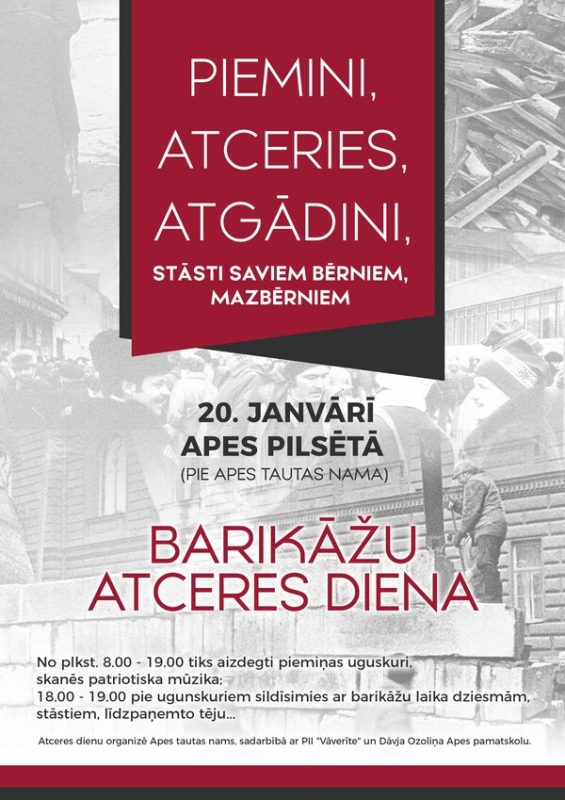 PIEMINI,
ATCERIES,
ATGĀDINI,
STĀSTI SAVIEM BĒRNIEM,
MAZBĒRNIEM

20. JANVĀRĪ
APES PILSĒTĀ
(PIE APES TAUTAS NAMA)

BARIKĀŽU
ATCERES DIENA

No plkst. 8.00 - 19.00 tiks aizdegti piemiņas uguskuri, skanēs patriotiska mūzika;
18.00 - 19.00 pie ugunskuriem sildīsimies ar barikāžu laika dziesmām, stāstiem, līdzpaņemto tēju...

Atceres dienu organizē Apes tautas nams, sadarbībā ar PII "Vāverīte" un Dāvja Ozoliņa Apes pamatskolu.